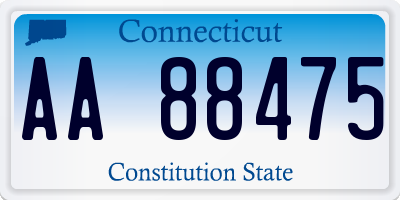 Connecticut

AA 88475

Constitution State